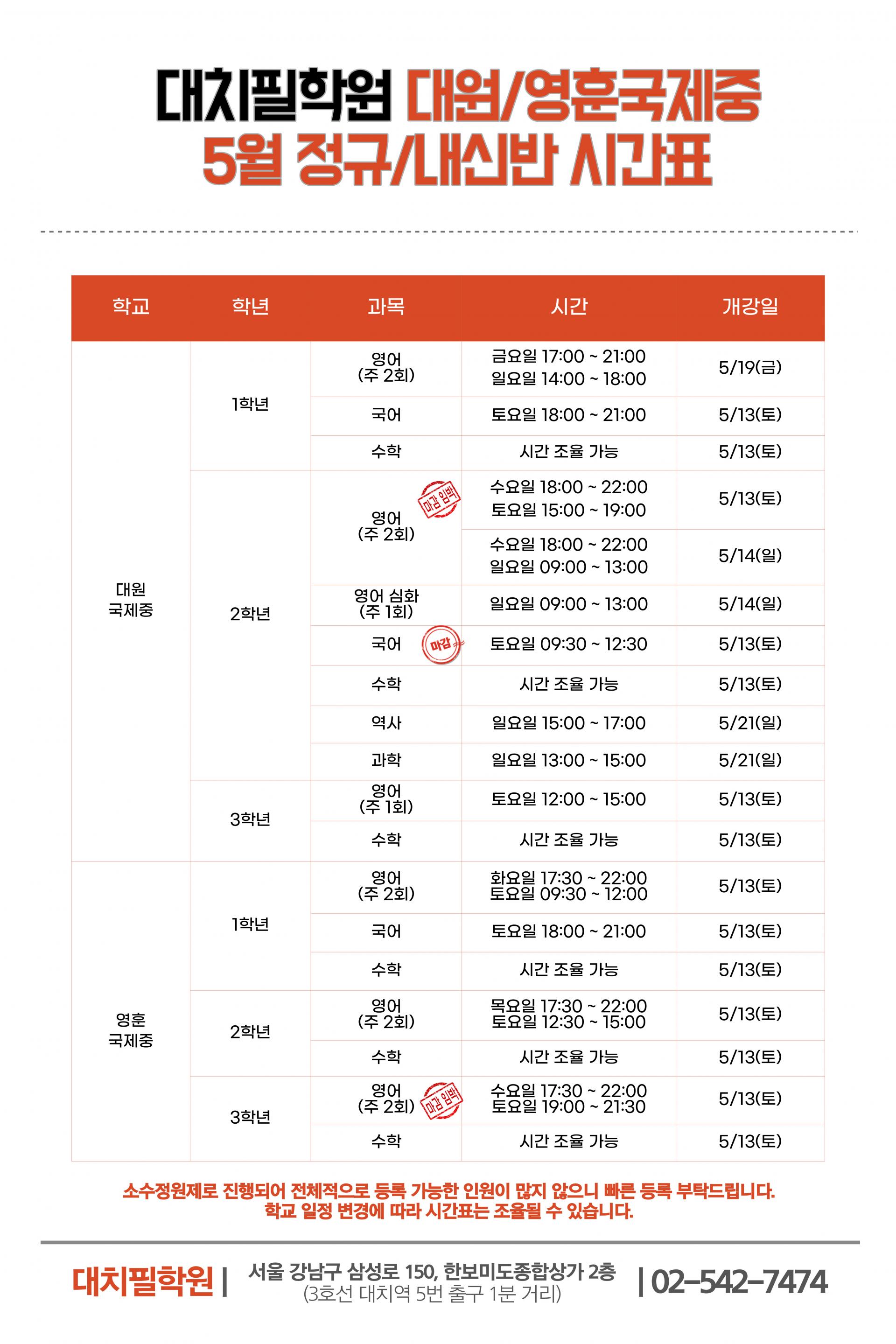 대치필학원 대원/영훈국제중
5월 정규/내신반 시간표

| 학교 | 학년 | 과목 | 시간 | 개강일 |
|---|---|---|---|---|
| 대원 국제중 | 1학년 | 영어 (주 2회) | 금요일 17:00 ~ 21:00 일요일 14:00 ~ 18:00 | 5/19(금) |
| | | 국어 | 토요일 18:00 ~ 21:00 | 5/13(토) |
| | | 수학 | 시간 조율 가능 | 5/13(토) |
| | 2학년 | 영어 (주 2회) 마감 임박 | 수요일 18:00 ~ 22:00 토요일 15:00 ~ 19:00 | 5/13(토) |
| | | | 수요일 18:00 ~ 22:00 일요일 09:00 ~ 13:00 | 5/14(일) |
| | | 영어 심화 (주 1회) | 일요일 09:00 ~ 13:00 | 5/14(일) |
| | | 국어 마감 | 토요일 09:30 ~ 12:30 | 5/13(토) |
| | | 수학 | 시간 조율 가능 | 5/13(토) |
| | | 역사 | 일요일 15:00 ~ 17:00 | 5/21(일) |
| | | 과학 | 일요일 13:00 ~ 15:00 | 5/21(일) |
| | 3학년 | 영어 (주 1회) | 토요일 12:00 ~ 15:00 | 5/13(토) |
| | | 수학 | 시간 조율 가능 | 5/13(토) |
| 영훈 국제중 | 1학년 | 영어 (주 2회) | 화요일 17:30 ~ 22:00 토요일 09:30 ~ 12:00 | 5/13(토) |
| | | 국어 | 토요일 18:00 ~ 21:00 | 5/13(토) |
| | | 수학 | 시간 조율 가능 | 5/13(토) |
| | 2학년 | 영어 (주 2회) | 목요일 17:30 ~ 22:00 토요일 12:30 ~ 15:00 | 5/13(토) |
| | | 수학 | 시간 조율 가능 | 5/13(토) |
| | 3학년 | 영어 (주 2회) 마감 임박 | 수요일 17:30 ~ 22:00 토요일 19:00 ~ 21:30 | 5/13(토) |
| | | 수학 | 시간 조율 가능 | 5/13(토) |

소수정원제로 진행되어 전체적으로 등록 가능한 인원이 많지 않으니 빠른 등록 부탁드립니다.
학교 일정 변경에 따라 시간표는 조율될 수 있습니다.

대치필학원 | 서울 강남구 삼성로 150, 한보미도종합상가 2층 (3호선 대치역 5번 출구 1분 거리) | 02-542-7474